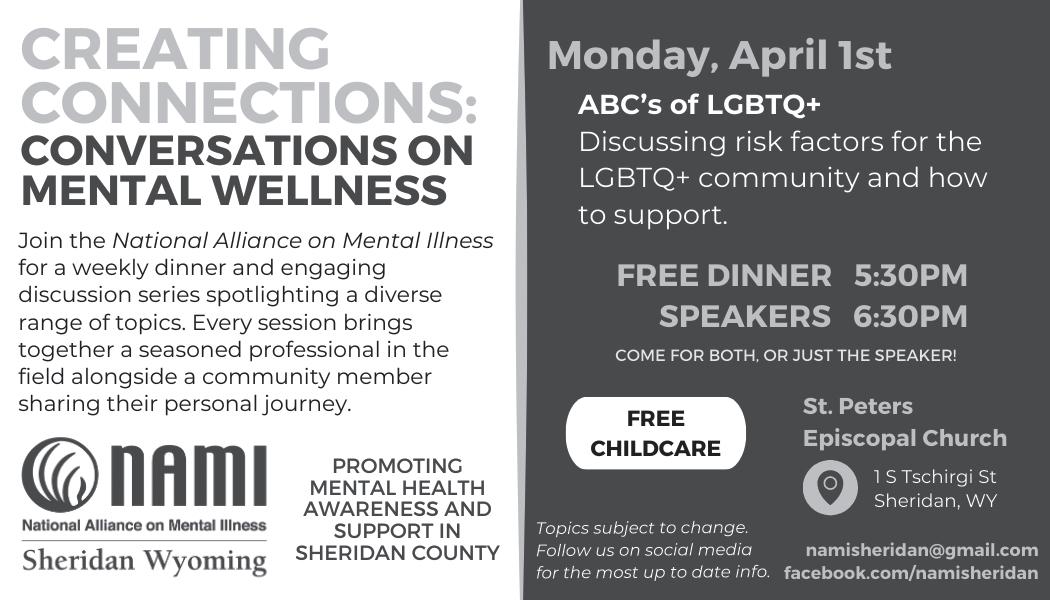 CREATING CONNECTIONS: CONVERSATIONS ON MENTAL WELLNESS

Join the National Alliance on Mental Illness for a weekly dinner and engaging discussion series spotlighting a diverse range of topics. Every session brings together a seasoned professional in the field alongside a community member sharing their personal journey.

NAMI
National Alliance on Mental Illness
Sheridan Wyoming

PROMOTING MENTAL HEALTH AWARENESS AND SUPPORT IN SHERIDAN COUNTY

Monday, April 1st

ABC's of LGBTQ+
Discussing risk factors for the LGBTQ+ community and how to support.

FREE DINNER 5:30PM
SPEAKERS 6:30PM

COME FOR BOTH, OR JUST THE SPEAKER!

FREE CHILDCARE

St. Peters Episcopal Church

1 S Tschirgi St
Sheridan, WY

Topics subject to change. Follow us on social media for the most up to date info.

namisheridan@gmail.com
facebook.com/namisheridan